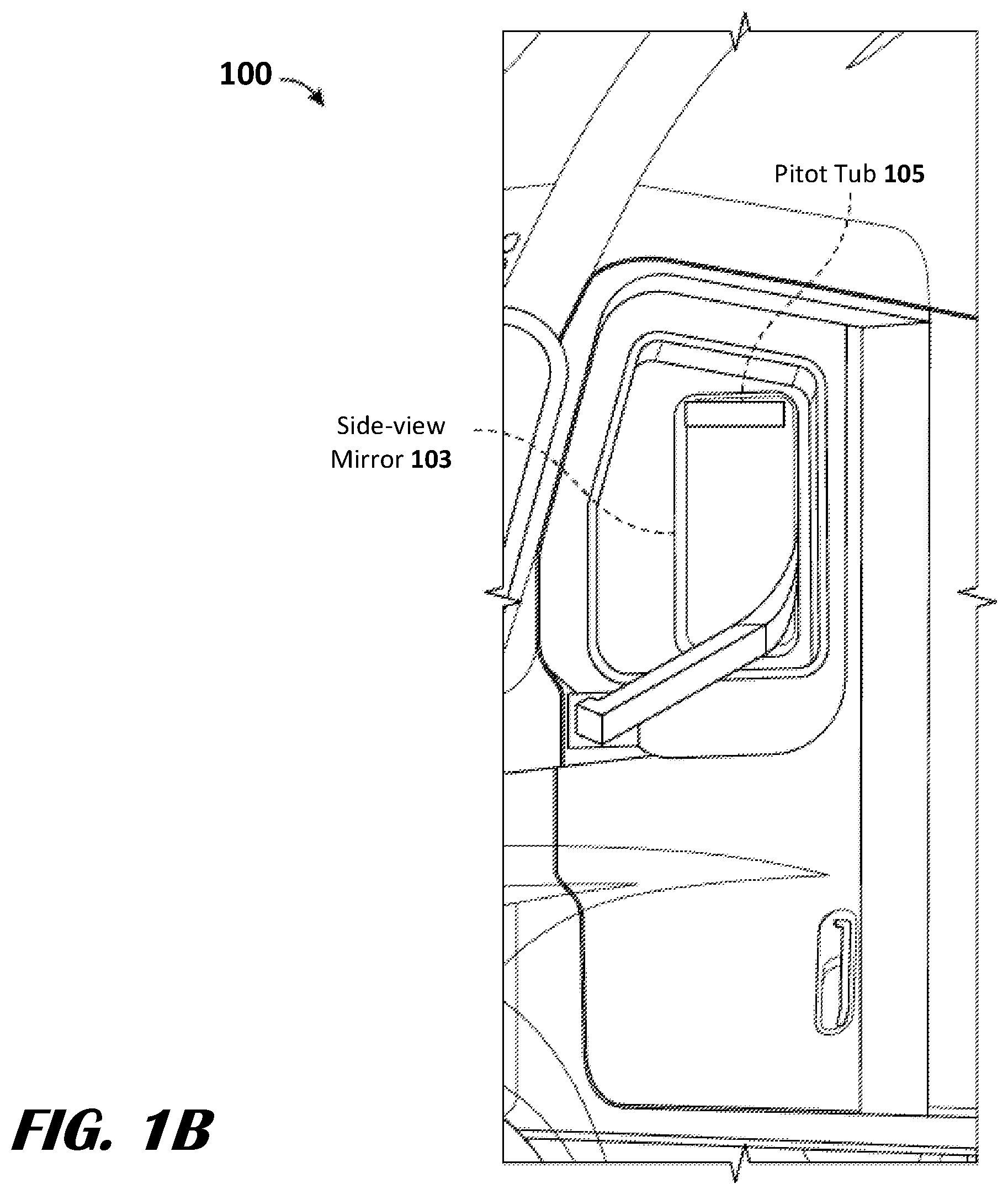 100

Pitot Tub 105

Side-view Mirror 103

FIG. 1B